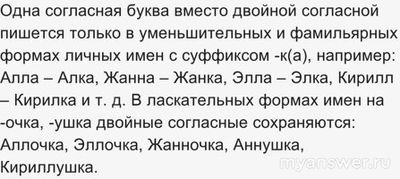 Одна согласная буква вместо двойной согласной пишется только в уменьшительных и фамильярных формах личных имен с суффиксом -к(а), например: Алла – Алка, Жанна – Жанка, Элла – Элка, Кирилл – Кирилка и т. д. В ласкательных формах имен на -очка, -ушка двойные согласные сохраняются: Аллочка, Эллочка, Жанночка, Аннушка, Кириллушка.

myanswer.ru